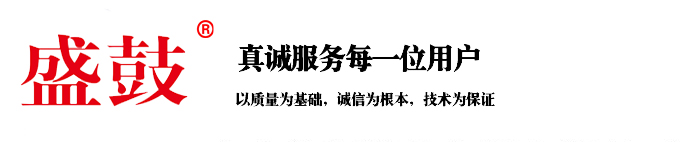 盛鼓®

真诚服务每一位用户

以质量为基础，诚信为根本，技术为保证